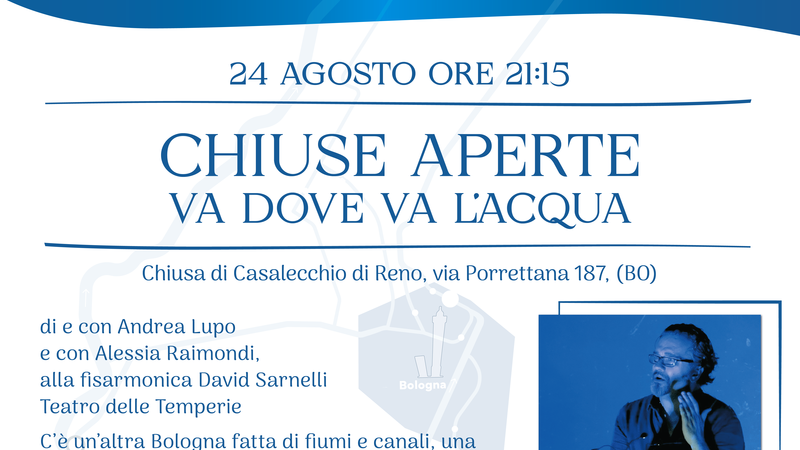 24 AGOSTO ORE 21:15

CHIUSE APERTE
VA DOVE VA L'ACQUA

Chiusa di Casalecchio di Reno, via Porrettana 187, (BO)

di e con Andrea Lupo
e con Alessia Raimondi,
alla fisarmonica David Sarnelli
Teatro delle Temperie

C'è un'altra Bologna fatta di fiumi e canali, una

Bologna